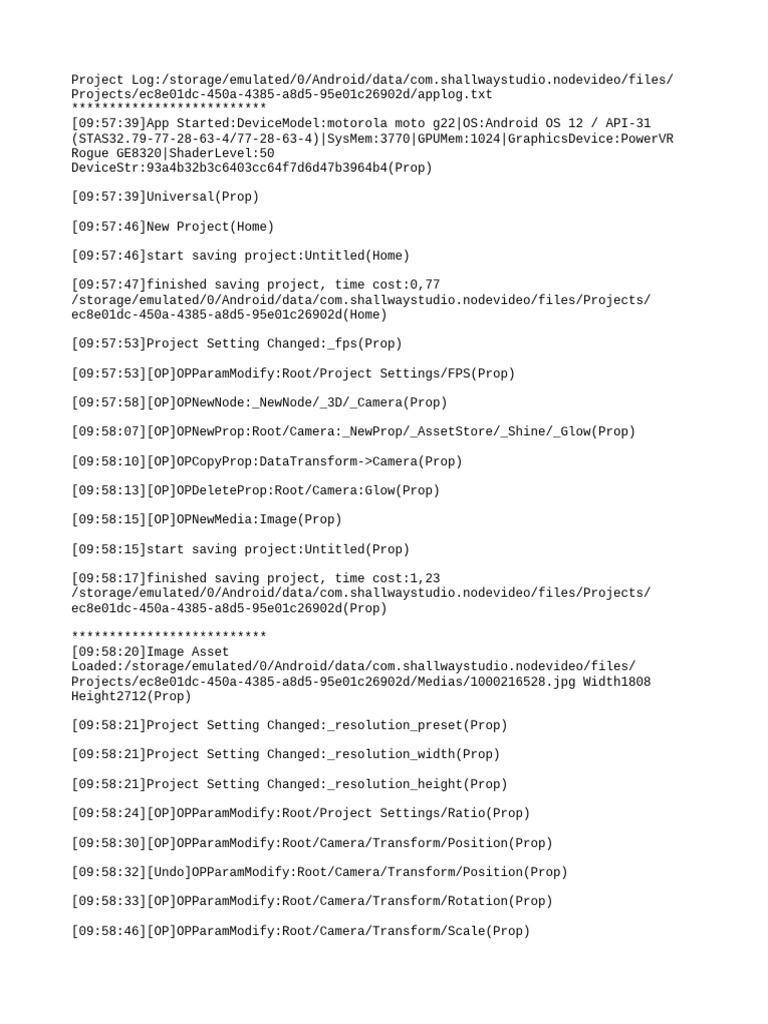 Project Log:/storage/emulated/0/Android/data/com.shallwaystudio.nodevideo/files/Projects/ec8e01dc-450a-4385-a8d5-95e01c26902d/applog.txt
**************************
[09:57:39]App Started:DeviceModel:motorola moto g22|OS:Android OS 12 / API-31 (STAS32.79-77-28-63-4/77-28-63-4)|SysMem:3770|GPUMem:1024|GraphicsDevice:PowerVR Rogue GE8320|ShaderLevel:50
DeviceStr:93a4b32b3c6403cc64f7d6d47b3964b4(Prop)

[09:57:39]Universal(Prop)

[09:57:46]New Project(Home)

[09:57:46]start saving project:Untitled(Home)

[09:57:47]finished saving project, time cost:0,77
/storage/emulated/0/Android/data/com.shallwaystudio.nodevideo/files/Projects/ec8e01dc-450a-4385-a8d5-95e01c26902d(Home)

[09:57:53]Project Setting Changed:_fps(Prop)

[09:57:53][OP]OPParamModify:Root/Project Settings/FPS(Prop)

[09:57:58][OP]OPNewNode:_NewNode/_3D/_Camera(Prop)

[09:58:07][OP]OPNewProp:Root/Camera:_NewProp/_AssetStore/_Shine/_Glow(Prop)

[09:58:10][OP]OPCopyProp:DataTransform->Camera(Prop)

[09:58:13][OP]OPDeleteProp:Root/Camera:Glow(Prop)

[09:58:15][OP]OPNewMedia:Image(Prop)

[09:58:15]start saving project:Untitled(Prop)

[09:58:17]finished saving project, time cost:1,23
/storage/emulated/0/Android/data/com.shallwaystudio.nodevideo/files/Projects/ec8e01dc-450a-4385-a8d5-95e01c26902d(Prop)

**************************
[09:58:20]Image Asset Loaded:/storage/emulated/0/Android/data/com.shallwaystudio.nodevideo/files/Projects/ec8e01dc-450a-4385-a8d5-95e01c26902d/Medias/1000216528.jpg Width1808 Height2712(Prop)

[09:58:21]Project Setting Changed:_resolution_preset(Prop)

[09:58:21]Project Setting Changed:_resolution_width(Prop)

[09:58:21]Project Setting Changed:_resolution_height(Prop)

[09:58:24][OP]OPParamModify:Root/Project Settings/Ratio(Prop)

[09:58:30][OP]OPParamModify:Root/Camera/Transform/Position(Prop)

[09:58:32][Undo]OPParamModify:Root/Camera/Transform/Position(Prop)

[09:58:33][OP]OPParamModify:Root/Camera/Transform/Rotation(Prop)

[09:58:46][OP]OPParamModify:Root/Camera/Transform/Scale(Prop)